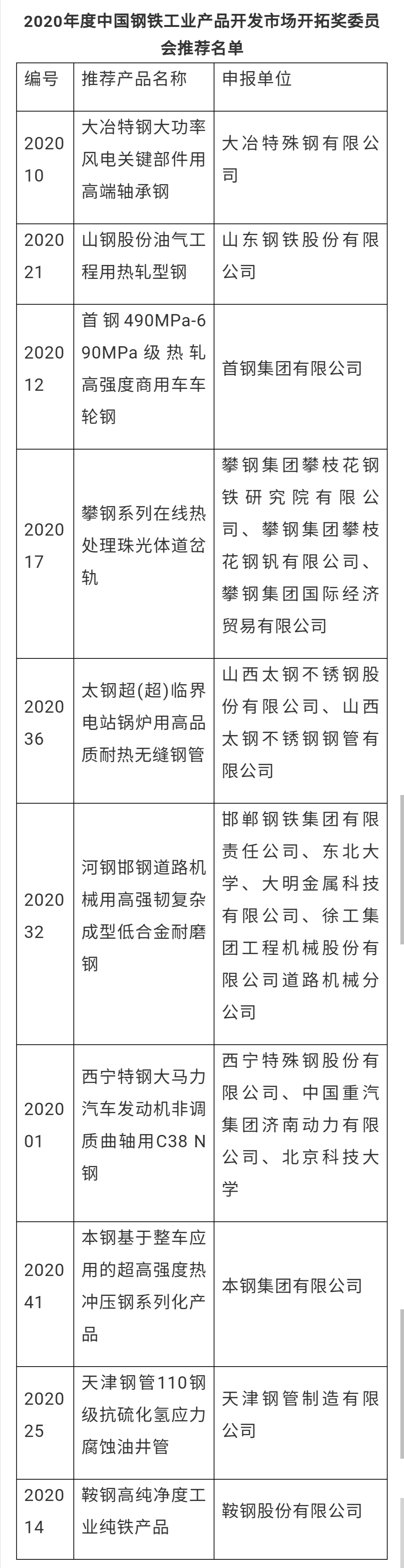 2020年度中国钢铁工业产品开发市场开拓奖委员会推荐名单

| 编号 | 推荐产品名称 | 申报单位 |
|---|---|---|
| 202010 | 大冶特钢大功率风电关键部件用高端轴承钢 | 大冶特殊钢有限公司 |
| 202021 | 山钢股份油气工程用热轧型钢 | 山东钢铁股份有限公司 |
| 202012 | 首钢490MPa-690MPa级热轧高强度商用车车轮钢 | 首钢集团有限公司 |
| 202017 | 攀钢系列在线热处理珠光体道岔轨 | 攀钢集团攀枝花钢铁研究院有限公司、攀钢集团攀枝花钢钒有限公司、攀钢集团国际经济贸易有限公司 |
| 202036 | 太钢超(超)临界电站锅炉用高品质耐热无缝钢管 | 山西太钢不锈钢股份有限公司、山西太钢不锈钢钢管有限公司 |
| 202032 | 河钢邯钢道路机械用高强韧复杂成型低合金耐磨钢 | 邯郸钢铁集团有限责任公司、东北大学、大明金属科技有限公司、徐工集团工程机械股份有限公司道路机械分公司 |
| 202001 | 西宁特钢大马力汽车发动机非调质曲轴用C38 N钢 | 西宁特殊钢股份有限公司、中国重汽集团济南动力有限公司、北京科技大学 |
| 202041 | 本钢基于整车应用的超高强度热冲压钢系列化产品 | 本钢集团有限公司 |
| 202025 | 天津钢管110钢级抗硫化氢应力腐蚀油井管 | 天津钢管制造有限公司 |
| 202014 | 鞍钢高纯净度工业纯铁产品 | 鞍钢股份有限公司 |